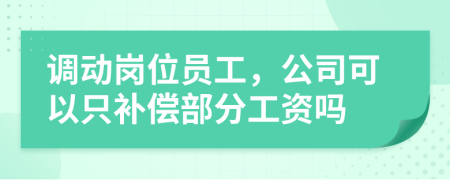 调动岗位员工，公司可以只补偿部分工资吗